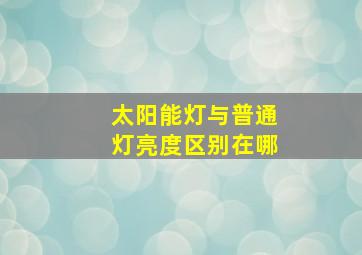 太阳能灯与普通灯亮度区别在哪